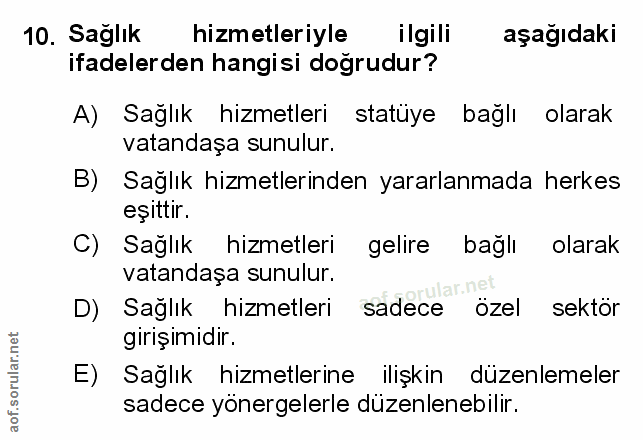 10. Sağlık hizmetleriyle ilgili aşağıdaki ifadelerden hangisi doğrudur?

A) Sağlık hizmetleri statüye bağlı olarak vatandaşa sunulur.

B) Sağlık hizmetlerinden yararlanmada herkes eşittir.

C) Sağlık hizmetleri gelire bağlı olarak vatandaşa sunulur.

D) Sağlık hizmetleri sadece özel sektör girişimidir.

E) Sağlık hizmetlerine ilişkin düzenlemeler sadece yönergelerle düzenlenebilir.

aof.sorular.net